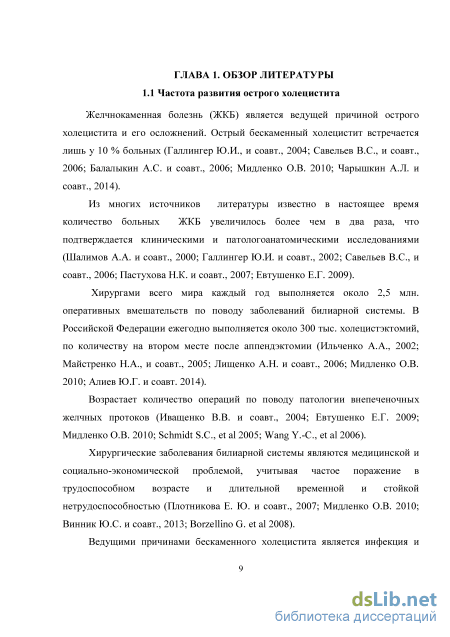 ГЛАВА 1. ОБЗОР ЛИТЕРАТУРЫ

1.1 Частота развития острого холецистита

Желчнокаменная болезнь (ЖКБ) является ведущей причиной острого холецистита и его осложнений. Острый бескаменный холецистит встречается лишь у 10 % больных (Галлингер Ю.И., и соавт., 2004; Савельев В.С., и соавт., 2006; Балалыкин А.С. и соавт., 2006; Мидленко О.В. 2010; Чарышкин А.Л. и соавт., 2014).

Из многих источников литературы известно в настоящее время количество больных ЖКБ увеличилось более чем в два раза, что подтверждается клиническими и патологоанатомическими исследованиями (Шалимов А.А. и соавт., 2000; Галлингер Ю.И. и соавт., 2002; Савельев В.С., и соавт., 2006; Пастухова Н.К. и соавт., 2007; Евтушенко Е.Г. 2009).

Хирургами всего мира каждый год выполняется около 2,5 млн. оперативных вмешательств по поводу заболеваний билиарной системы. В Российской Федерации ежегодно выполняется около 300 тыс. холецистэктомий, по количеству на втором месте после аппендэктомии (Ильченко А.А., 2002; Майстренко Н.А., и соавт., 2005; Лищенко А.Н. и соавт., 2006; Мидленко О.В. 2010; Алиев Ю.Г. и соавт. 2014).

Возрастает количество операций по поводу патологии внепеченочных желчных протоков (Иващенко В.В. и соавт., 2004; Евтушенко Е.Г. 2009; Мидленко О.В. 2010; Schmidt S.C., et al 2005; Wang Y.-C., et al 2006).

Хирургические заболевания билиарной системы являются медицинской и социально-экономической проблемой, учитывая частое поражение в трудоспособном возрасте и длительной временной и стойкой нетрудоспособностью (Плотникова Е. Ю. и соавт., 2007; Мидленко О.В. 2010; Винник Ю.С. и соавт., 2013; Borzellino G. et al 2008).

Ведущими причинами бескаменного холецистита является инфекция и

9

dsLib.net
библиотека диссертаций